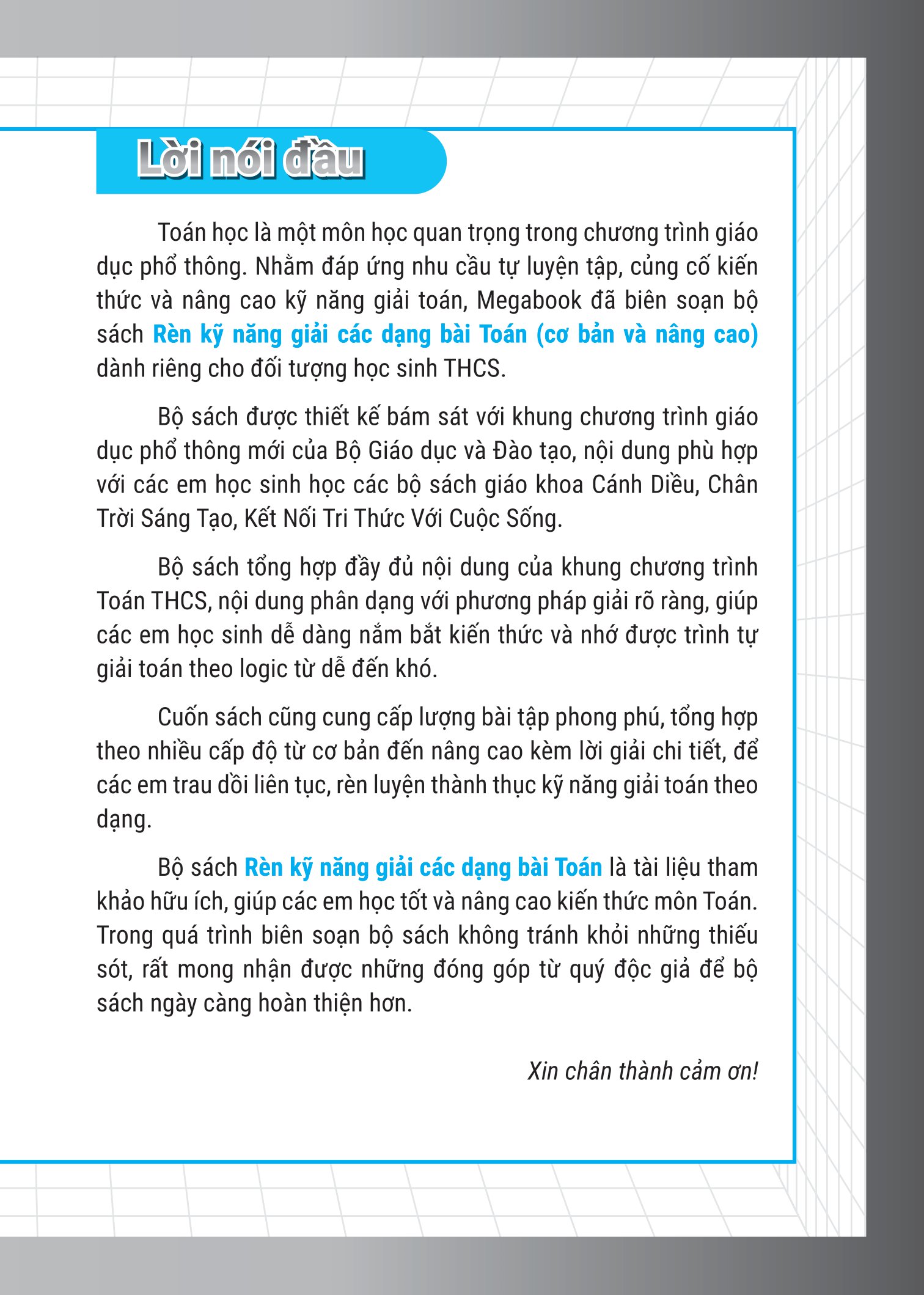 Lời nói đầu

Toán học là một môn học quan trọng trong chương trình giáo dục phổ thông. Nhằm đáp ứng nhu cầu tự luyện tập, củng cố kiến thức và nâng cao kỹ năng giải toán, Megabook đã biên soạn bộ sách Rèn kỹ năng giải các dạng bài Toán (cơ bản và nâng cao) dành riêng cho đối tượng học sinh THCS.

Bộ sách được thiết kế bám sát với khung chương trình giáo dục phổ thông mới của Bộ Giáo dục và Đào tạo, nội dung phù hợp với các em học sinh học các bộ sách giáo khoa Cánh Diều, Chân Trời Sáng Tạo, Kết Nối Tri Thức Với Cuộc Sống.

Bộ sách tổng hợp đầy đủ nội dung của khung chương trình Toán THCS, nội dung phân dạng với phương pháp giải rõ ràng, giúp các em học sinh dễ dàng nắm bắt kiến thức và nhớ được trình tự giải toán theo logic từ dễ đến khó.

Cuốn sách cũng cung cấp lượng bài tập phong phú, tổng hợp theo nhiều cấp độ từ cơ bản đến nâng cao kèm lời giải chi tiết, để các em trau dồi liên tục, rèn luyện thành thục kỹ năng giải toán theo dạng.

Bộ sách Rèn kỹ năng giải các dạng bài Toán là tài liệu tham khảo hữu ích, giúp các em học tốt và nâng cao kiến thức môn Toán. Trong quá trình biên soạn bộ sách không tránh khỏi những thiếu sót, rất mong nhận được những đóng góp từ quý độc giả để bộ sách ngày càng hoàn thiện hơn.

Xin chân thành cảm ơn!